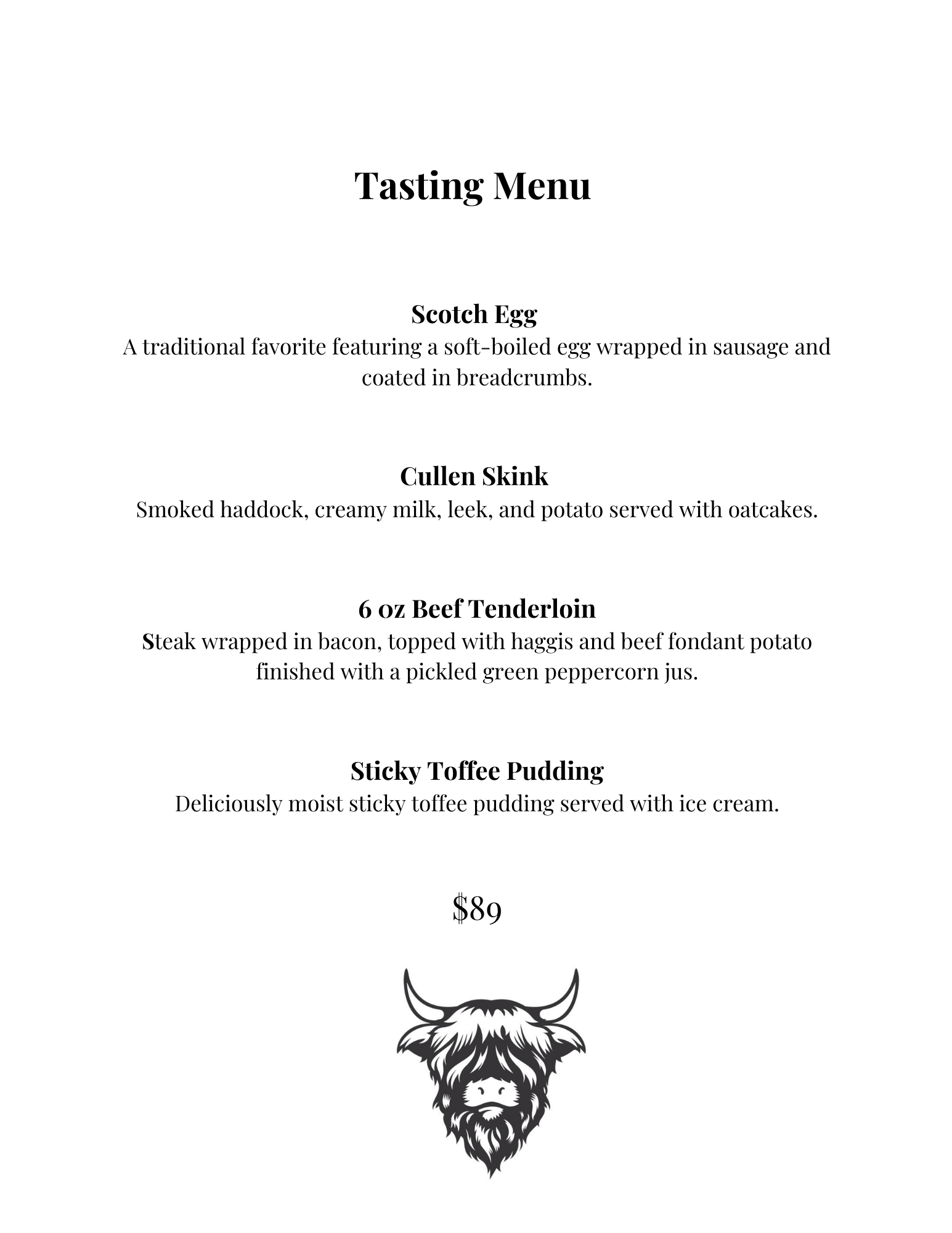 Tasting Menu

Scotch Egg
A traditional favorite featuring a soft-boiled egg wrapped in sausage and coated in breadcrumbs.

Cullen Skink
Smoked haddock, creamy milk, leek, and potato served with oatcakes.

6 oz Beef Tenderloin
Steak wrapped in bacon, topped with haggis and beef fondant potato finished with a pickled green peppercorn jus.

Sticky Toffee Pudding
Deliciously moist sticky toffee pudding served with ice cream.

$89